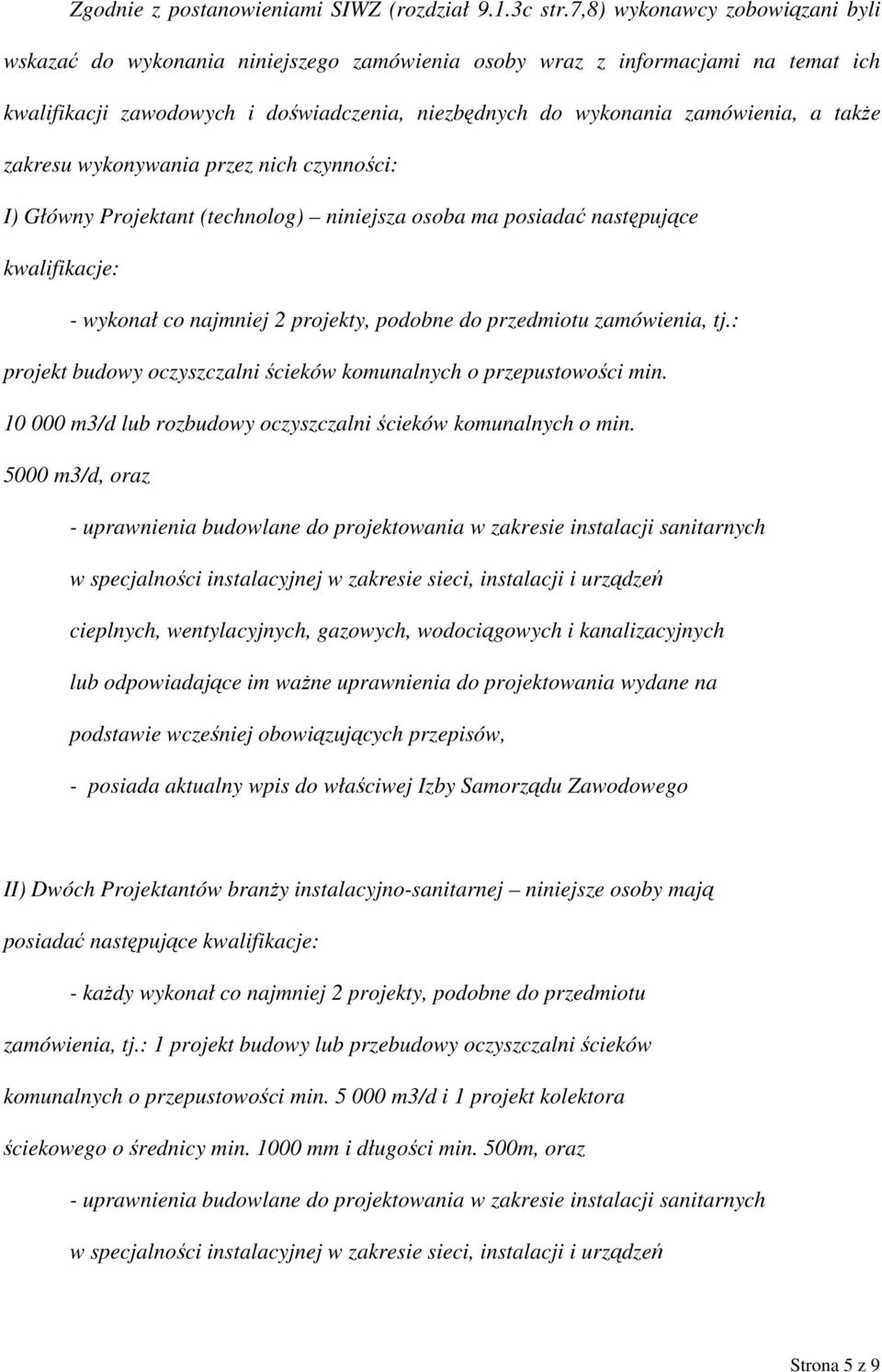 Zgodnie z postanowieniami SIWZ (rozdział 9.1.3c str.7,8) wykonawcy zobowiązani byli wskazać do wykonania niniejszego zamówienia osoby wraz z informacjami na temat ich kwalifikacji zawodowych i doświadczenia, niezbędnych do wykonania zamówienia, a także zakresu wykonywania przez nich czynności:

I) Główny Projektant (technolog) – niniejsza osoba ma posiadać następujące kwalifikacje:

- wykonał co najmniej 2 projekty, podobne do przedmiotu zamówienia, tj.: projekt budowy oczyszczalni ścieków komunalnych o przepustowości min. 10 000 m3/d lub rozbudowy oczyszczalni ścieków komunalnych o min. 5000 m3/d, oraz

- uprawnienia budowlane do projektowania w zakresie instalacji sanitarnych w specjalności instalacyjnej w zakresie sieci, instalacji i urządzeń cieplnych, wentylacyjnych, gazowych, wodociągowych i kanalizacyjnych lub odpowiadające im ważne uprawnienia do projektowania wydane na podstawie wcześniej obowiązujących przepisów,

- posiada aktualny wpis do właściwej Izby Samorządu Zawodowego

II) Dwóch Projektantów branży instalacyjno-sanitarnej – niniejsze osoby mają posiadać następujące kwalifikacje:

- każdy wykonał co najmniej 2 projekty, podobne do przedmiotu zamówienia, tj.: 1 projekt budowy lub przebudowy oczyszczalni ścieków komunalnych o przepustowości min. 5 000 m3/d i 1 projekt kolektora ściekowego o średnicy min. 1000 mm i długości min. 500m, oraz

- uprawnienia budowlane do projektowania w zakresie instalacji sanitarnych w specjalności instalacyjnej w zakresie sieci, instalacji i urządzeń

Strona 5 z 9